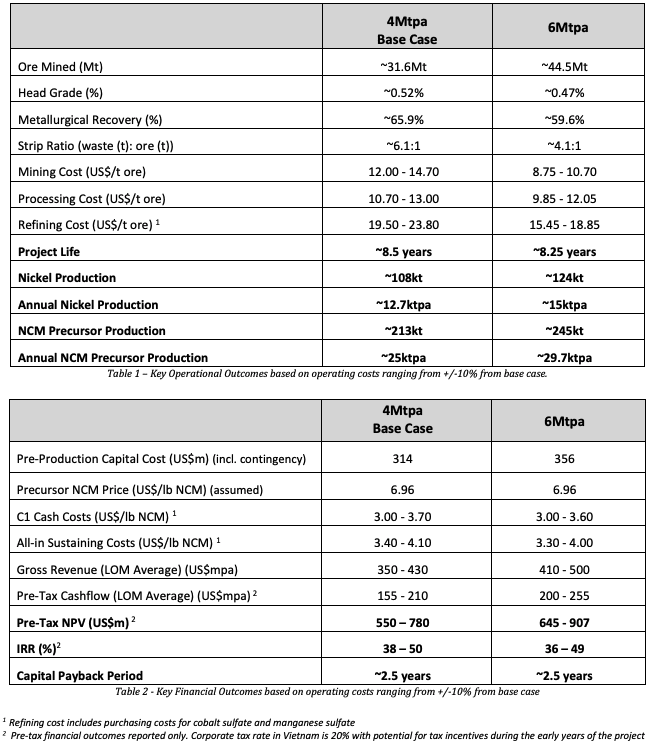 | | 4Mtpa Base Case | 6Mtpa |
|---|---|---|
| Ore Mined (Mt) | ~31.6Mt | ~44.5Mt |
| Head Grade (%) | ~0.52% | ~0.47% |
| Metallurgical Recovery (%) | ~65.9% | ~59.6% |
| Strip Ratio (waste (t): ore (t)) | ~6.1:1 | ~4.1:1 |
| Mining Cost (US$/t ore) | 12.00 - 14.70 | 8.75 - 10.70 |
| Processing Cost (US$/t ore) | 10.70 - 13.00 | 9.85 - 12.05 |
| Refining Cost (US$/t ore) $^1$ | 19.50 - 23.80 | 15.45 - 18.85 |
| **Project Life** | **~8.5 years** | **~8.25 years** |
| **Nickel Production** | **~108kt** | **~124kt** |
| **Annual Nickel Production** | **~12.7ktpa** | **~15ktpa** |
| **NCM Precursor Production** | **~213kt** | **~245kt** |
| **Annual NCM Precursor Production** | **~25ktpa** | **~29.7ktpa** |

Table 1 – Key Operational Outcomes based on operating costs ranging from +/-10% from base case.

| | 4Mtpa Base Case | 6Mtpa |
|---|---|---|
| Pre-Production Capital Cost (US$m) (incl. contingency) | 314 | 356 |
| Precursor NCM Price (US$/lb NCM) (assumed) | 6.96 | 6.96 |
| C1 Cash Costs (US$/lb NCM) $^1$ | 3.00 - 3.70 | 3.00 - 3.60 |
| All-in Sustaining Costs (US$/lb NCM) $^1$ | 3.40 - 4.10 | 3.30 - 4.00 |
| Gross Revenue (LOM Average) (US$mpa) | 350 - 430 | 410 - 500 |
| Pre-Tax Cashflow (LOM Average) (US$mpa) $^2$ | 155 - 210 | 200 - 255 |
| **Pre-Tax NPV (US$m)** $^2$ | **550 – 780** | **645 - 907** |
| **IRR (%)**$^2$ | **38 – 50** | **36 – 49** |
| **Capital Payback Period** | **~2.5 years** | **~2.5 years** |

Table 2 - Key Financial Outcomes based on operating costs ranging from +/-10% from base case

$^1$ Refining cost includes purchasing costs for cobalt sulfate and manganese sulfate
$^2$ Pre-tax financial outcomes reported only. Corporate tax rate in Vietnam is 20% with potential for tax incentives during the early years of the project